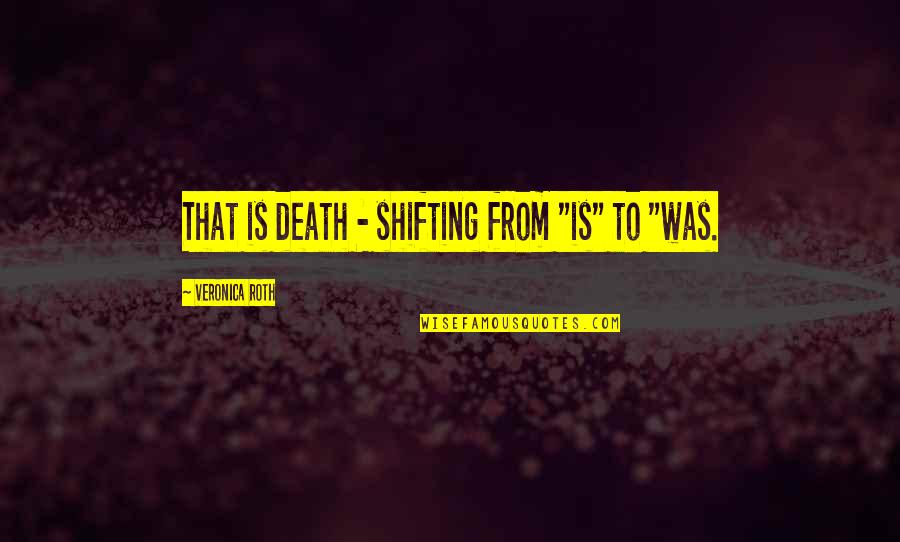 THAT IS DEATH - SHIFTING FROM "IS" TO "WAS.

~ VERONICA ROTH

WISEFAMOUSQUOTES.COM